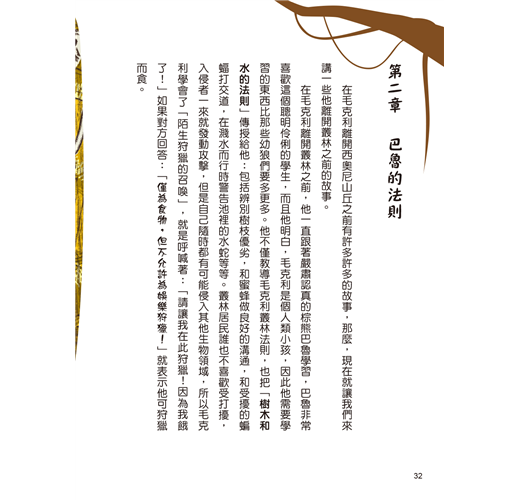 第二章　巴魯的法則

在毛克利離開西奧尼山丘之前有許多許多的故事，那麼，現在就讓我們來講一些他離開叢林之前的故事。

在毛克利離開叢林之前，他一直跟著嚴肅認真的棕熊巴魯學習，巴魯非常喜歡這個聰明伶俐的學生，而且他明白，毛克利是個人類小孩，因此他需要學習的東西比那些幼狼們要多更多。他不僅教導毛克利叢林法則，也把「樹木和水的法則」傳授給他：包括辨別樹枝優劣，和蜜蜂做良好的溝通，和受擾的蝙蝠打交道，在濺水而行時警告池裡的水蛇等等。叢林居民誰也不喜歡受打擾，入侵者一來就發動攻擊，但是自己隨時都有可能侵入其他生物領域，所以毛克利學會了「陌生狩獵的召喚」，就是呼喊著：「請讓我在此狩獵！因為我餓了！」如果對方回答：「僅為食物，但不允許為娛樂狩獵！」就表示他可狩獵而食。

32